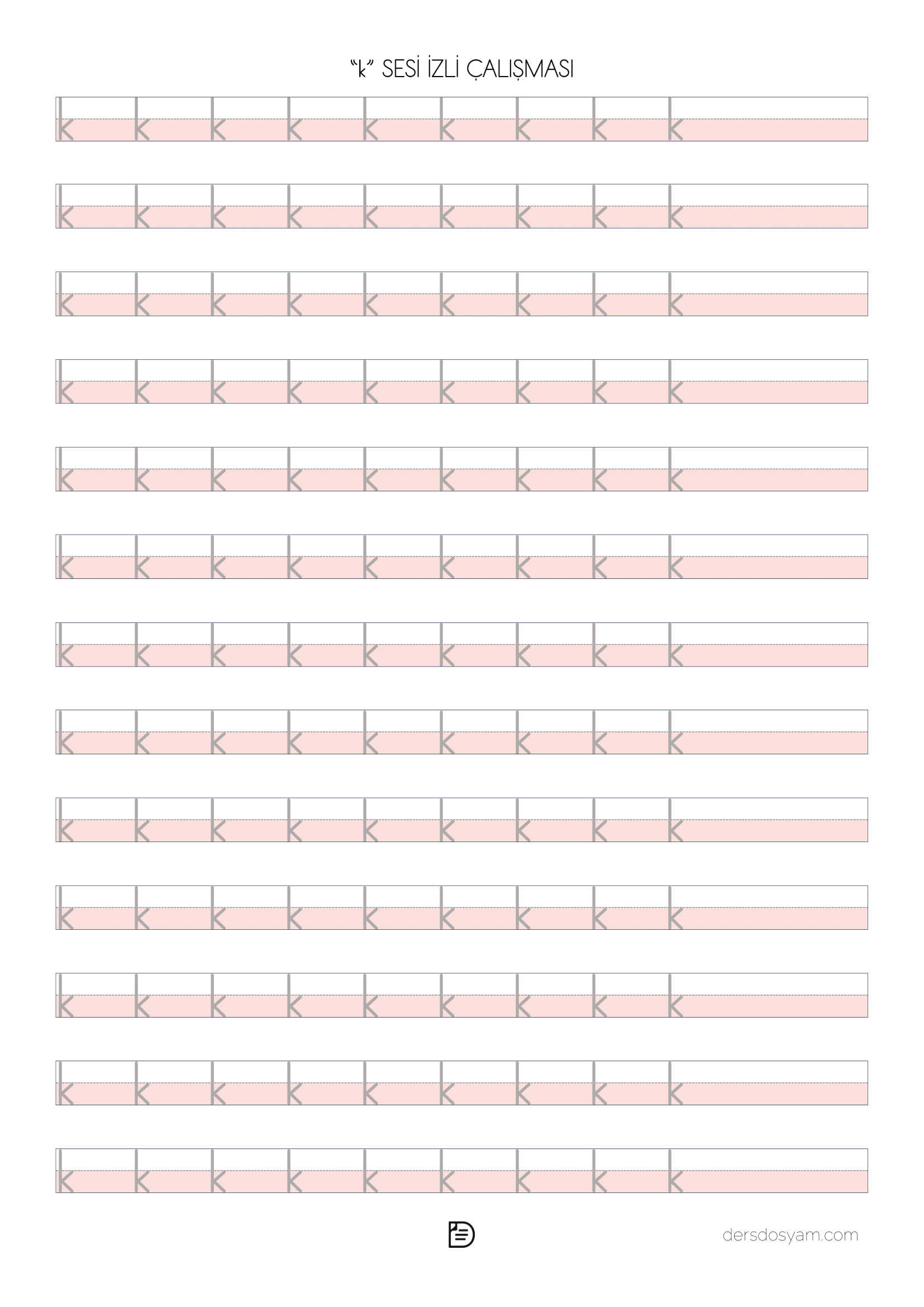 "k" SESİ İZLİ ÇALIŞMASI

k k k k k k k k k

k k k k k k k k k

k k k k k k k k k

k k k k k k k k k

k k k k k k k k k

k k k k k k k k k

k k k k k k k k k

k k k k k k k k k

k k k k k k k k k

k k k k k k k k k

k k k k k k k k k

k k k k k k k k k

k k k k k k k k k

dersdosyam.com